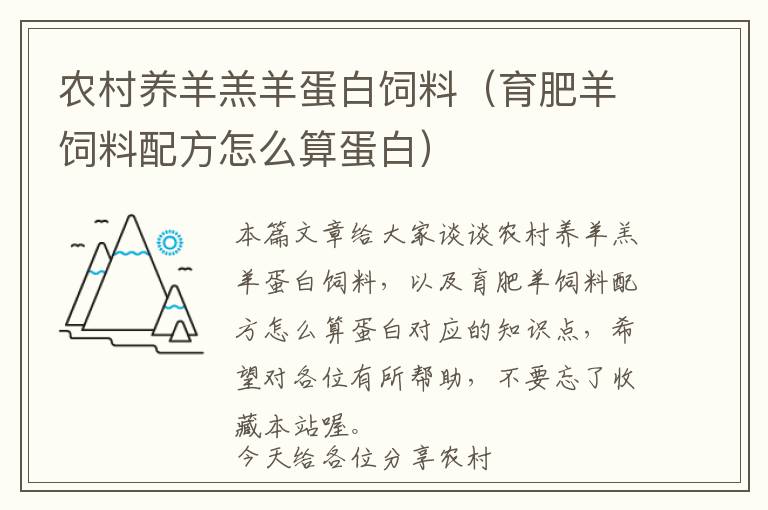 农村养羊羔羊蛋白饲料（育肥羊饲料配方怎么算蛋白）

本篇文章给大家谈谈农村养羊羔羊蛋白饲料，以及育肥羊饲料配方怎么算蛋白对应的知识点，希望对各位有所帮助，不要忘了收藏本站喔。

今天给各位分享农村